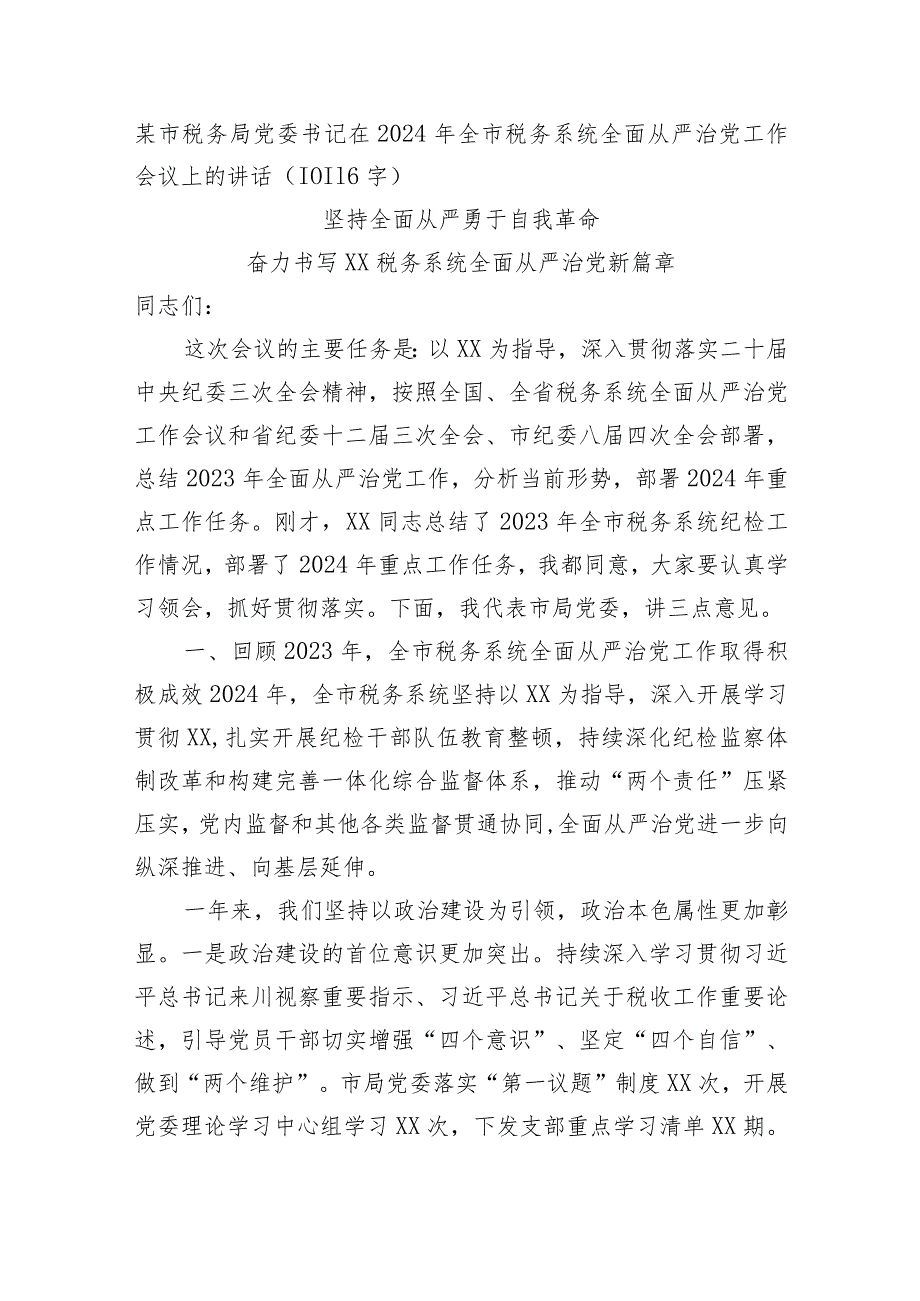 某市税务局党委书记在2024年全市税务系统全面从严治党工作会议上的讲话（IOI16字）

坚持全面从严勇于自我革命

奋力书写XX税务系统全面从严治党新篇章

同志们：

这次会议的主要任务是：以XX为指导，深入贯彻落实二十届中央纪委三次全会精神，按照全国、全省税务系统全面从严治党工作会议和省纪委十二届三次全会、市纪委八届四次全会部署，总结2023年全面从严治党工作，分析当前形势，部署2024年重点工作任务。刚才，XX同志总结了2023年全市税务系统纪检工作情况，部署了2024年重点工作任务，我都同意，大家要认真学习领会，抓好贯彻落实。下面，我代表市局党委，讲三点意见。

一、回顾2023年，全市税务系统全面从严治党工作取得积极成效2024年，全市税务系统坚持以XX为指导，深入开展学习贯彻XX，扎实开展纪检干部队伍教育整顿，持续深化纪检监察体制改革和构建完善一体化综合监督体系，推动“两个责任”压紧压实，党内监督和其他各类监督贯通协同，全面从严治党进一步向纵深推进、向基层延伸。

一年来，我们坚持以政治建设为引领，政治本色属性更加彰显。一是政治建设的首位意识更加突出。持续深入学习贯彻习近平总书记来川视察重要指示、习近平总书记关于税收工作重要论述，引导党员干部切实增强“四个意识”、坚定“四个自信”、做到“两个维护”。市局党委落实“第一议题”制度XX次，开展党委理论学习中心组学习XX次，下发支部重点学习清单XX期。